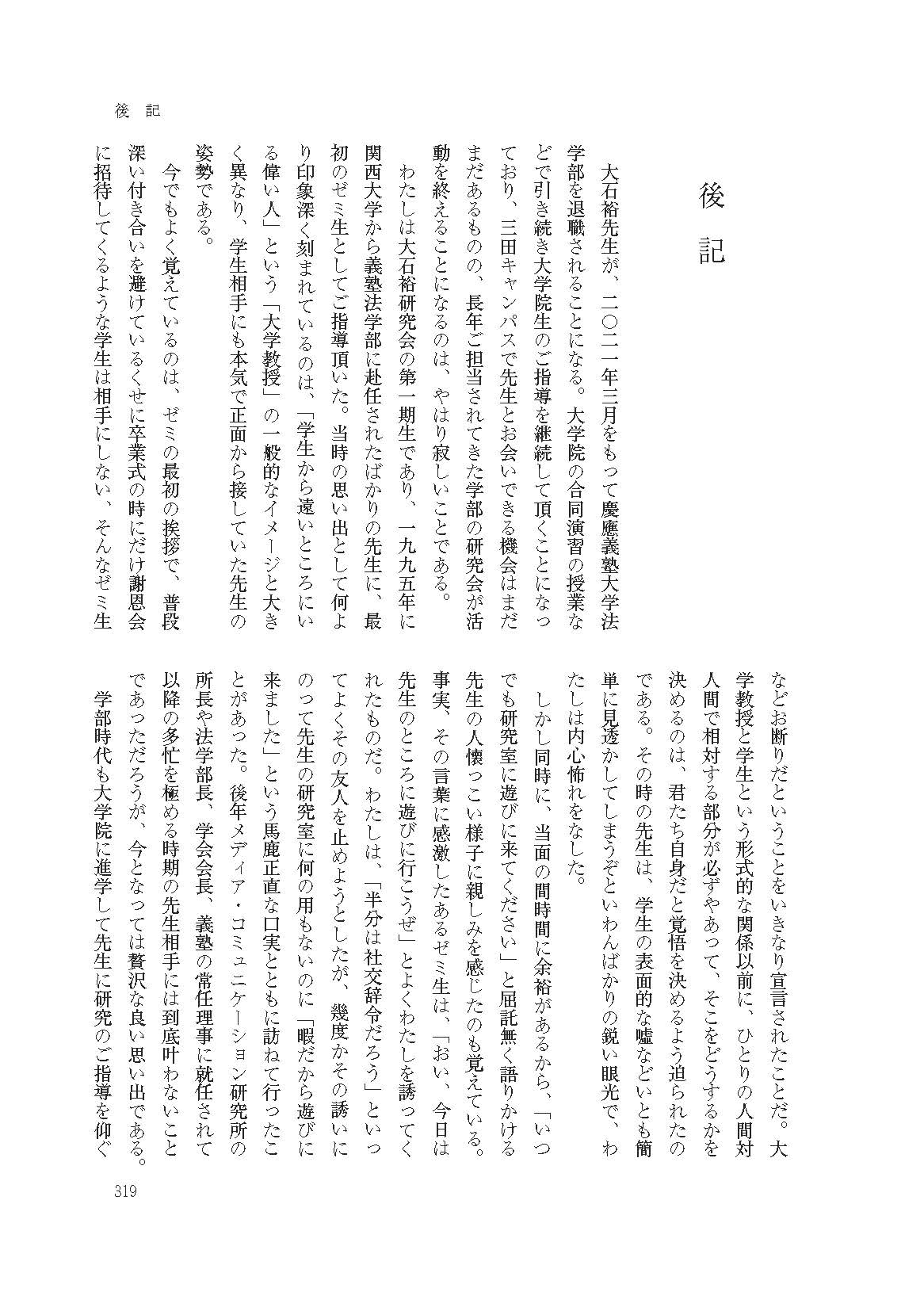 後　記

後　記

大石裕先生が、二〇二一年三月をもって慶應義塾大学法学部を退職されることになる。大学院の合同演習の授業などで引き続き大学院生のご指導を継続して頂くことになっており、三田キャンパスで先生とお会いできる機会はまだまだあるものの、長年ご担当されてきた学部の研究会が活動を終えることになるのは、やはり寂しいことである。

わたしは大石裕研究会の第一期生であり、一九九五年に関西大学から義塾法学部に赴任されたばかりの先生に、最初のゼミ生としてご指導頂いた。当時の思い出として何より印象深く刻まれているのは、「学生から遠いところにいる偉い人」という「大学教授」の一般的なイメージと大きく異なり、学生相手にも本気で正面から接していた先生の姿勢である。

今でもよく覚えているのは、ゼミの最初の挨拶で、普段深い付き合いを避けているくせに卒業式の時にだけ謝恩会に招待してくるような学生は相手にしない、そんなゼミ生などお断りだということをいきなり宣言されたことだ。大学教授と学生という形式的な関係以前に、ひとりの人間対人間で相対する部分が必ずやあって、そこをどうするかを決めるのは、君たち自身だと覚悟を決めるよう迫られたのである。その時の先生は、学生の表面的な嘘などいとも簡単に見透かしてしまうぞといわんばかりの鋭い眼光で、わたしは内心怖れをなした。

しかし同時に、当面の間時間に余裕があるから、「いつでも研究室に遊びに来てください」と屈託無く語りかける先生の人懐っこい様子に親しみを感じたのも覚えている。事実、その言葉に感激したあるゼミ生は、「おい、今日は先生のところに遊びに行こうぜ」とよくわたしを誘ってくれたものだ。わたしは、「半分は社交辞令だろう」といってよくその友人を止めようとしたが、幾度かその誘いにのって先生の研究室に何の用もないのに「暇だから遊びに来ました」という馬鹿正直な口実とともに訪ねて行ったことがあった。後年メディア・コミュニケーション研究所の所長や法学部長、学会会長、義塾の常任理事に就任されて以降の多忙を極める時期の先生相手には到底叶わないことであっただろうが、今となっては贅沢な良い思い出である。

学部時代も大学院に進学して先生に研究のご指導を仰ぐ

319